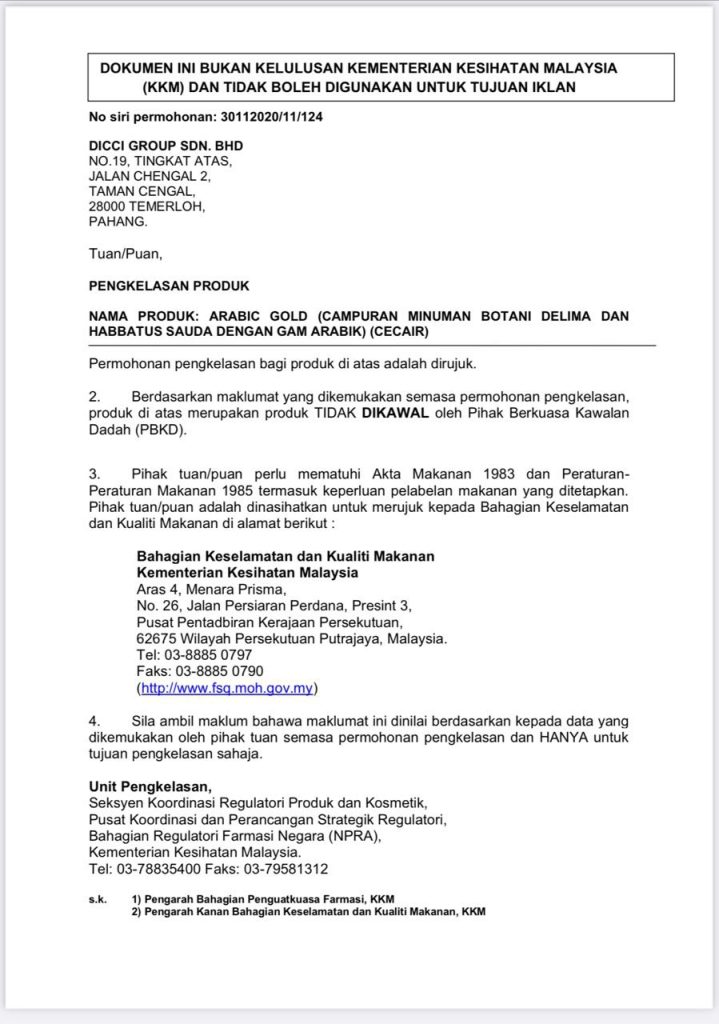 DOKUMEN INI BUKAN KELULUSAN KEMENTERIAN KESIHATAN MALAYSIA (KKM) DAN TIDAK BOLEH DIGUNAKAN UNTUK TUJUAN IKLAN

No siri permohonan: 30112020/11/124

DICCI GROUP SDN. BHD
NO.19, TINGKAT ATAS,
JALAN CHENGAL 2,
TAMAN CENGAL,
28000 TEMERLOH,
PAHANG.

Tuan/Puan,

PENGKELASAN PRODUK

NAMA PRODUK: ARABIC GOLD (CAMPURAN MINUMAN BOTANI DELIMA DAN HABBATUS SAUDA DENGAN GAM ARABIK) (CECAIR)

Permohonan pengkelasan bagi produk di atas adalah dirujuk.

2. Berdasarkan maklumat yang dikemukakan semasa permohonan pengkelasan, produk di atas merupakan produk TIDAK DIKAWAL oleh Pihak Berkuasa Kawalan Dadah (PBKD).

3. Pihak tuan/puan perlu mematuhi Akta Makanan 1983 dan Peraturan-Peraturan Makanan 1985 termasuk keperluan pelabelan makanan yang ditetapkan. Pihak tuan/puan adalah dinasihatkan untuk merujuk kepada Bahagian Keselamatan dan Kualiti Makanan di alamat berikut :

Bahagian Keselamatan dan Kualiti Makanan
Kementerian Kesihatan Malaysia
Aras 4, Menara Prisma,
No. 26, Jalan Persiaran Perdana, Presint 3,
Pusat Pentadbiran Kerajaan Persekutuan,
62675 Wilayah Persekutuan Putrajaya, Malaysia.
Tel: 03-8885 0797
Faks: 03-8885 0790
(http://www.fsq.moh.gov.my)

4. Sila ambil maklum bahawa maklumat ini dinilai berdasarkan kepada data yang dikemukakan oleh pihak tuan semasa permohonan pengkelasan dan HANYA untuk tujuan pengkelasan sahaja.

Unit Pengkelasan,
Seksyen Koordinasi Regulatori Produk dan Kosmetik,
Pusat Koordinasi dan Perancangan Strategik Regulatori,
Bahagian Regulatori Farmasi Negara (NPRA),
Kementerian Kesihatan Malaysia.
Tel: 03-78835400 Faks: 03-79581312

s.k. 1) Pengarah Bahagian Penguatkuasa Farmasi, KKM
2) Pengarah Kanan Bahagian Keselamatan dan Kualiti Makanan, KKM